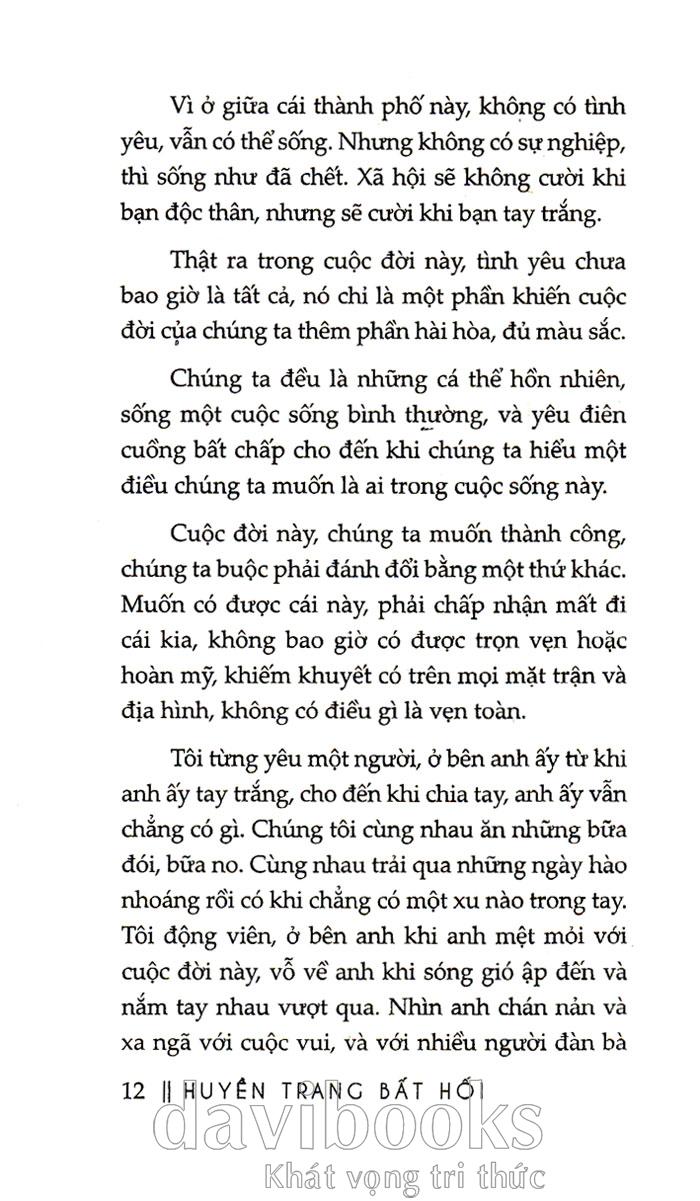 Vì ở giữa cái thành phố này, không có tình yêu, vẫn có thể sống. Nhưng không có sự nghiệp, thì sống như đã chết. Xã hội sẽ không cười khi bạn độc thân, nhưng sẽ cười khi bạn tay trắng.

Thật ra trong cuộc đời này, tình yêu chưa bao giờ là tất cả, nó chỉ là một phần khiến cuộc đời của chúng ta thêm phần hài hòa, đủ màu sắc.

Chúng ta đều là những cá thể hồn nhiên, sống một cuộc sống bình thường, và yêu điên cuồng bất chấp cho đến khi chúng ta hiểu một điều chúng ta muốn là ai trong cuộc sống này.

Cuộc đời này, chúng ta muốn thành công, chúng ta buộc phải đánh đổi bằng một thứ khác. Muốn có được cái này, phải chấp nhận mất đi cái kia, không bao giờ có được trọn vẹn hoặc hoàn mỹ, khiếm khuyết có trên mọi mặt trận và địa hình, không có điều gì là vẹn toàn.

Tôi từng yêu một người, ở bên anh ấy từ khi anh ấy tay trắng, cho đến khi chia tay, anh ấy vẫn chẳng có gì. Chúng tôi cùng nhau ăn những bữa đói, bữa no. Cùng nhau trải qua những ngày hào nhoáng rồi có khi chẳng có một xu nào trong tay. Tôi động viên, ở bên anh khi anh mệt mỏi với cuộc đời này, vỗ về anh khi sóng gió ập đến và nắm tay nhau vượt qua. Nhìn anh chán nản và xa ngã với cuộc vui, và với nhiều người đàn bà

12 || HUYỀN TRANG BẤT HỐI

davibooks
Khát vọng tri thức